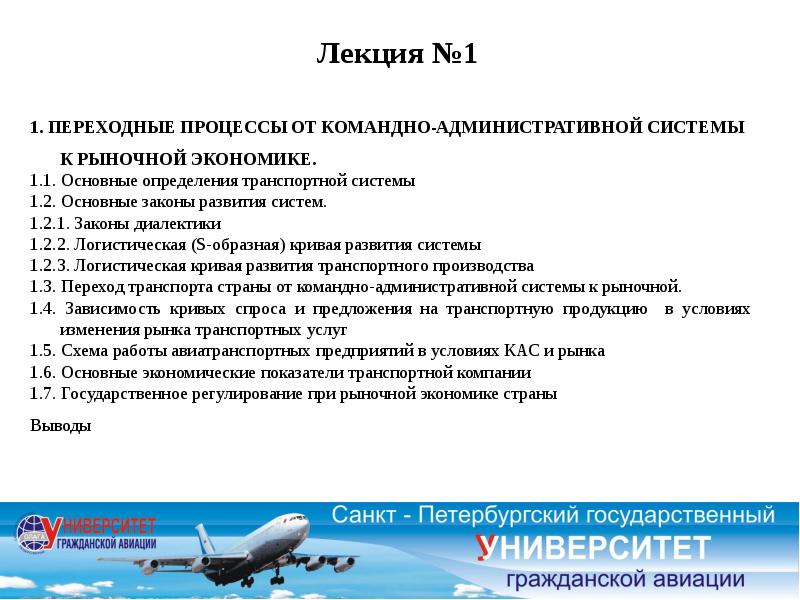 Лекция №1

1. ПЕРЕХОДНЫЕ ПРОЦЕССЫ ОТ КОМАНДНО-АДМИНИСТРАТИВНОЙ СИСТЕМЫ К РЫНОЧНОЙ ЭКОНОМИКЕ.

1.1. Основные определения транспортной системы
1.2. Основные законы развития систем.
1.2.1. Законы диалектики
1.2.2. Логистическая (S-образная) кривая развития системы
1.2.3. Логистическая кривая развития транспортного производства
1.3. Переход транспорта страны от командно-административной системы к рыночной.
1.4. Зависимость кривых спроса и предложения на транспортную продукцию в условиях изменения рынка транспортных услуг
1.5. Схема работы авиатранспортных предприятий в условиях КАС и рынка
1.6. Основные экономические показатели транспортной компании
1.7. Государственное регулирование при рыночной экономике страны

Выводы

УНИВЕРСИТЕТ
ГРАЖДАНСКОЙ АВИАЦИИ

Санкт - Петербургский государственный
УНИВЕРСИТЕТ
гражданской авиации